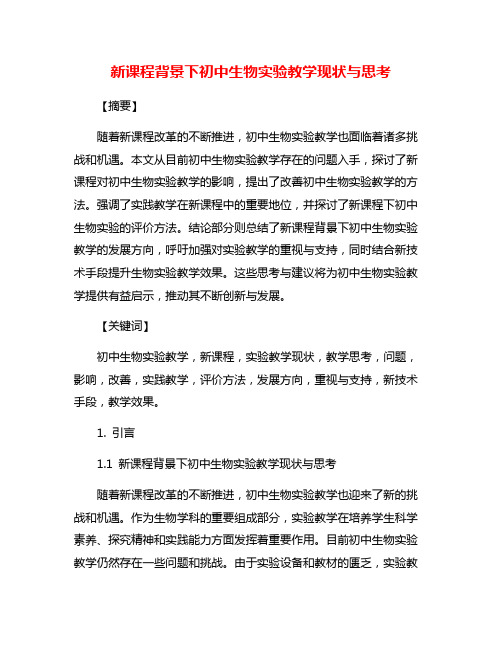 新课程背景下初中生物实验教学现状与思考

【摘要】

随着新课程改革的不断推进，初中生物实验教学也面临着诸多挑战和机遇。本文从目前初中生物实验教学存在的问题入手，探讨了新课程对初中生物实验教学的影响，提出了改善初中生物实验教学的方法。强调了实践教学在新课程中的重要地位，并探讨了新课程下初中生物实验的评价方法。结论部分则总结了新课程背景下初中生物实验教学的发展方向，呼吁加强对实验教学的重视与支持，同时结合新技术手段提升生物实验教学效果。这些思考与建议将为初中生物实验教学提供有益启示，推动其不断创新与发展。

【关键词】

初中生物实验教学，新课程，实验教学现状，教学思考，问题，影响，改善，实践教学，评价方法，发展方向，重视与支持，新技术手段，教学效果。

1. 引言

1.1 新课程背景下初中生物实验教学现状与思考

随着新课程改革的不断推进，初中生物实验教学也迎来了新的挑战和机遇。作为生物学科的重要组成部分，实验教学在培养学生科学素养、探究精神和实践能力方面发挥着重要作用。目前初中生物实验教学仍然存在一些问题和挑战。由于实验设备和教材的匮乏，实验教